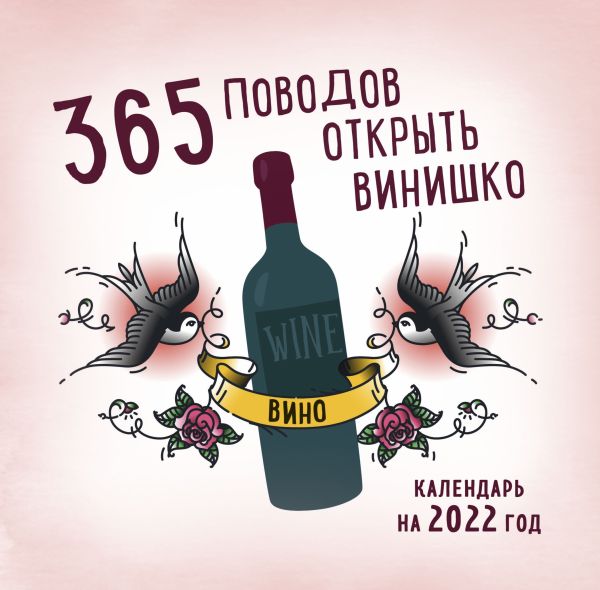 365 ПОВОДОВ ОТКРЫТЬ ВИНИШКО

WINE

ВИНО

КАЛЕНДАРЬ НА 2022 ГОД